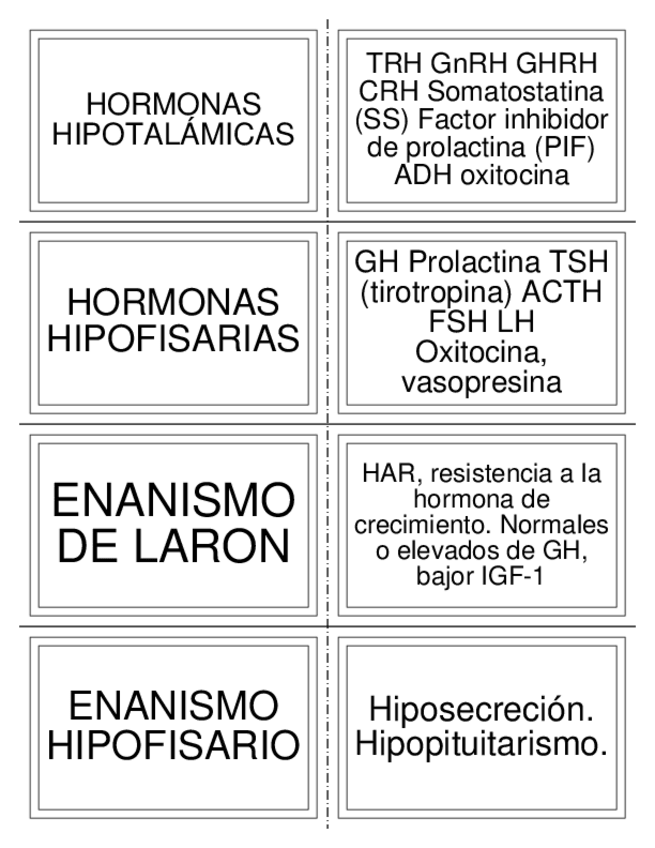 HORMONAS HIPOTALÁMICAS

TRH GnRH GHRH CRH Somatostatina (SS) Factor inhibidor de prolactina (PIF) ADH oxitocina

HORMONAS HIPOFISARIAS

GH Prolactina TSH (tirotropina) ACTH FSH LH Oxitocina, vasopresina

ENANISMO DE LARON

HAR, resistencia a la hormona de crecimiento. Normales o elevados de GH, bajor IGF-1

ENANISMO HIPOFISARIO

Hiposecreción. Hipopituitarismo.